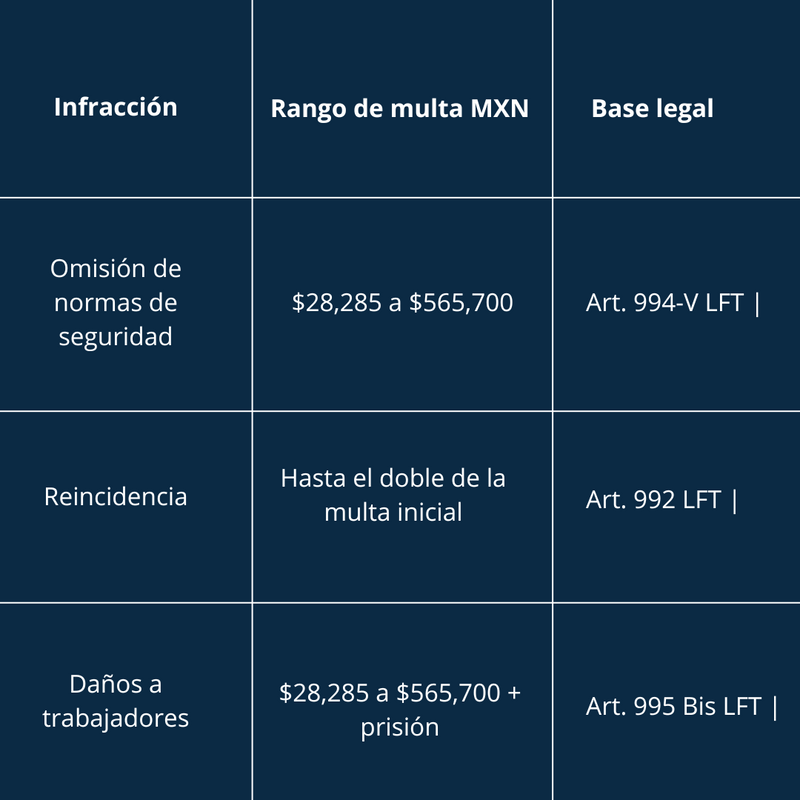 | Infracción | Rango de multa MXN | Base legal |
|---|---|---|
| Omisión de normas de seguridad | \$28,285 a \$565,700 | Art. 994-V LFT \| |
| Reincidencia | Hasta el doble de la multa inicial | Art. 992 LFT \| |
| Daños a trabajadores | \$28,285 a \$565,700 + prisión | Art. 995 Bis LFT \| |